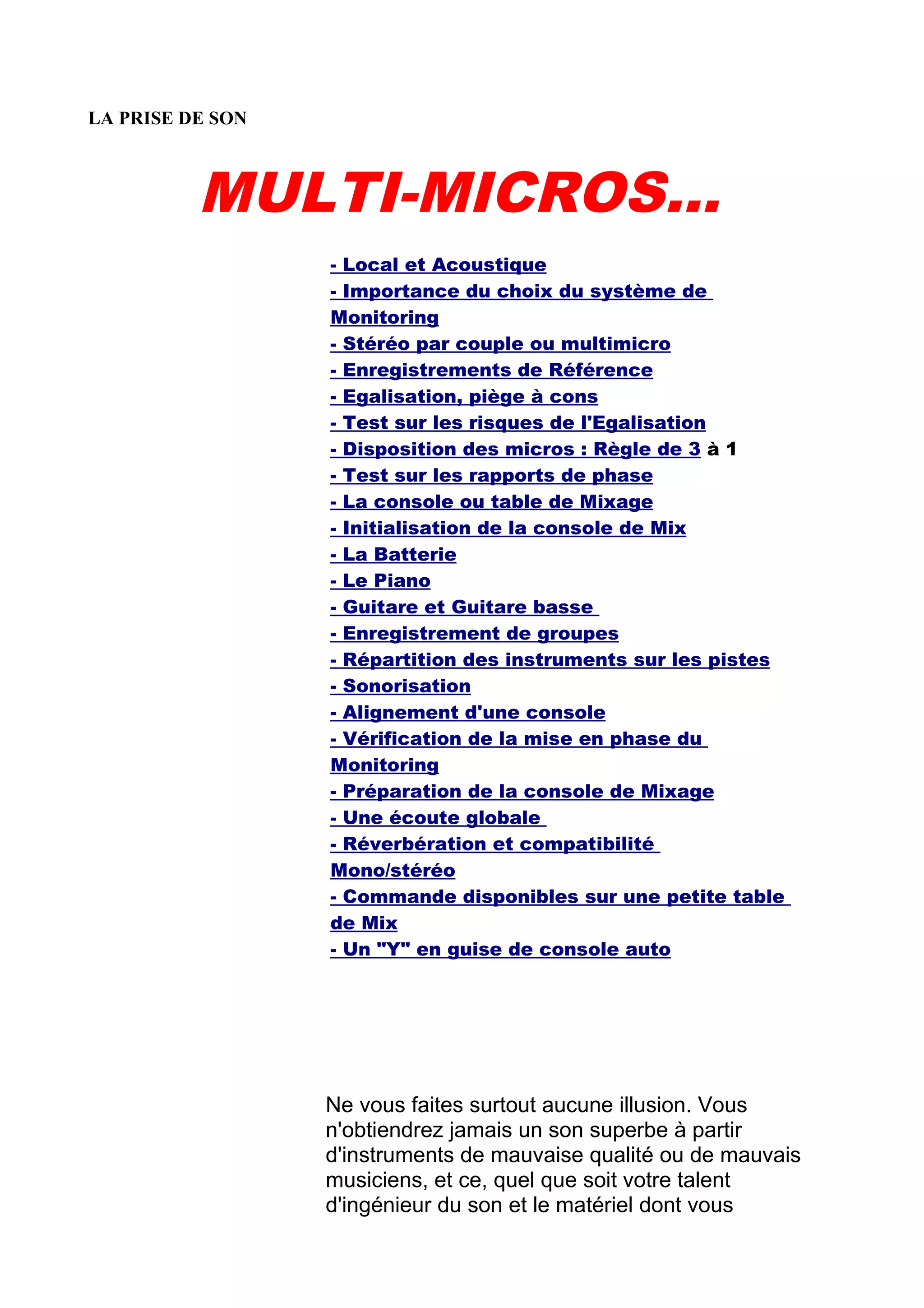 LA PRISE DE SON

MULTI-MICROS...

- Local et Acoustique
- Importance du choix du système de Monitoring
- Stéréo par couple ou multimicro
- Enregistrements de Référence
- Egalisation, piège à cons
- Test sur les risques de l'Egalisation
- Disposition des micros : Règle de 3 à 1
- Test sur les rapports de phase
- La console ou table de Mixage
- Initialisation de la console de Mix
- La Batterie
- Le Piano
- Guitare et Guitare basse
- Enregistrement de groupes
- Répartition des instruments sur les pistes
- Sonorisation
- Alignement d'une console
- Vérification de la mise en phase du Monitoring
- Préparation de la console de Mixage
- Une écoute globale
- Réverbération et compatibilité Mono/stéréo
- Commande disponibles sur une petite table de Mix
- Un "Y" en guise de console auto

Ne vous faites surtout aucune illusion. Vous n'obtiendrez jamais un son superbe à partir d'instruments de mauvaise qualité ou de mauvais musiciens, et ce, quel que soit votre talent d'ingénieur du son et le matériel dont vous